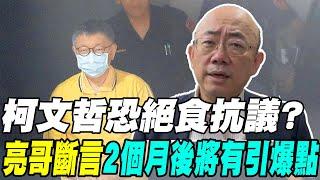 柯文哲恐絕食抗議？
亮哥斷言2個月後將有引爆點